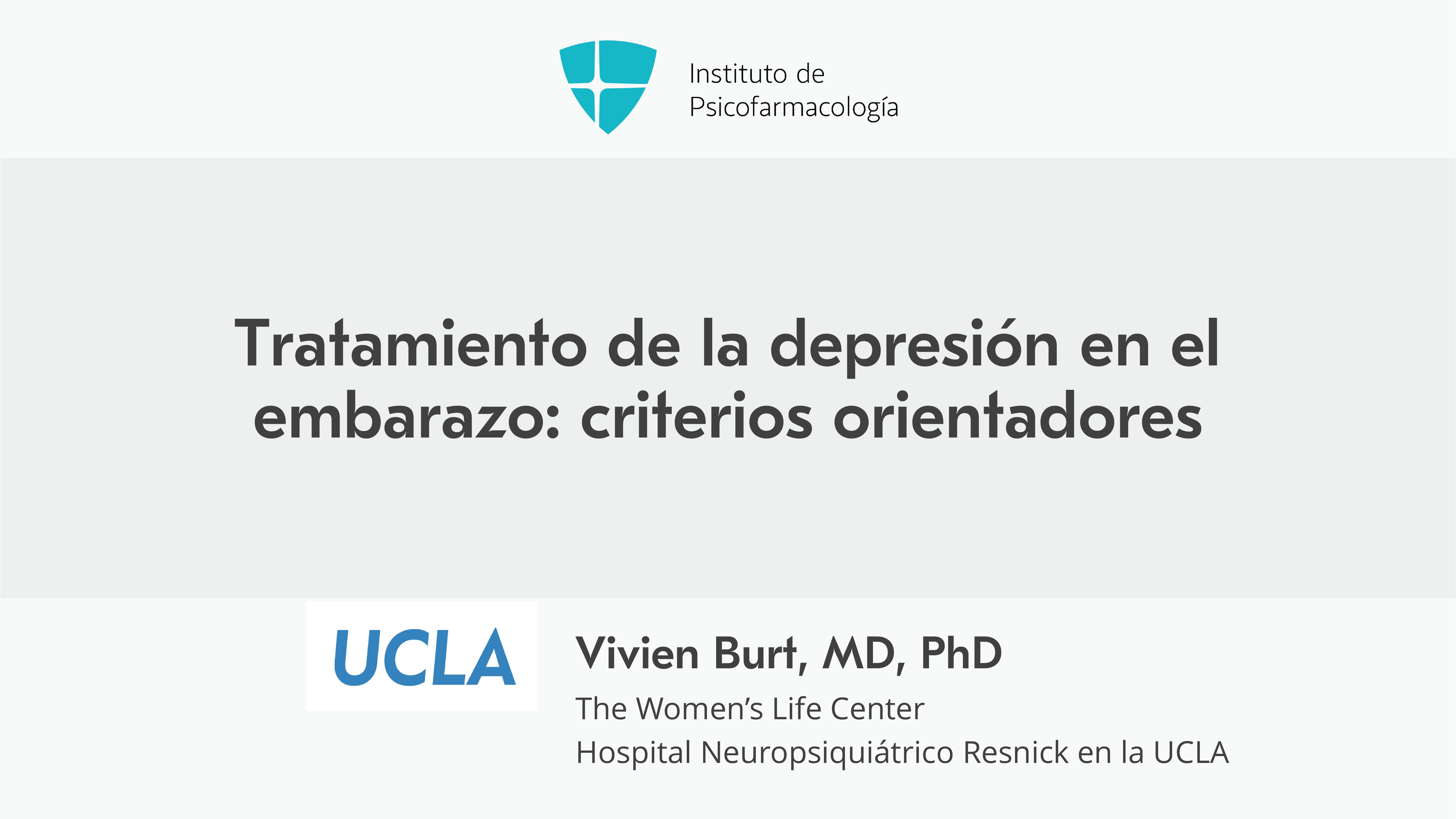 Instituto de
Psicofarmacología

Tratamiento de la depresión en el embarazo: criterios orientadores

UCLA

Vivien Burt, MD, PhD

The Women's Life Center
Hospital Neuropsiquiátrico Resnick en la UCLA